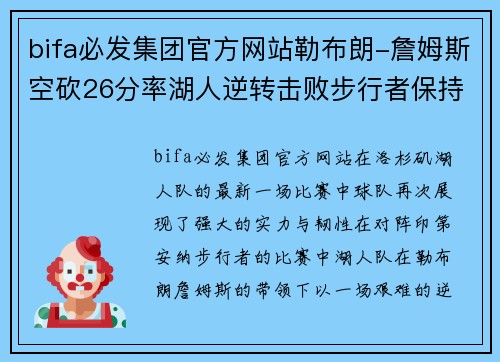 bifa必发集团官方网站勒布朗-詹姆斯空砍26分率湖人逆转击败步行者保持

bifa必发集团官方网站在洛杉矶湖人队的最新一场比赛中球队再次展现了强大的实力与韧性在对阵印第安纳步行者的比赛中湖人队在勒布朗詹姆斯的带领下以一场艰难的逆